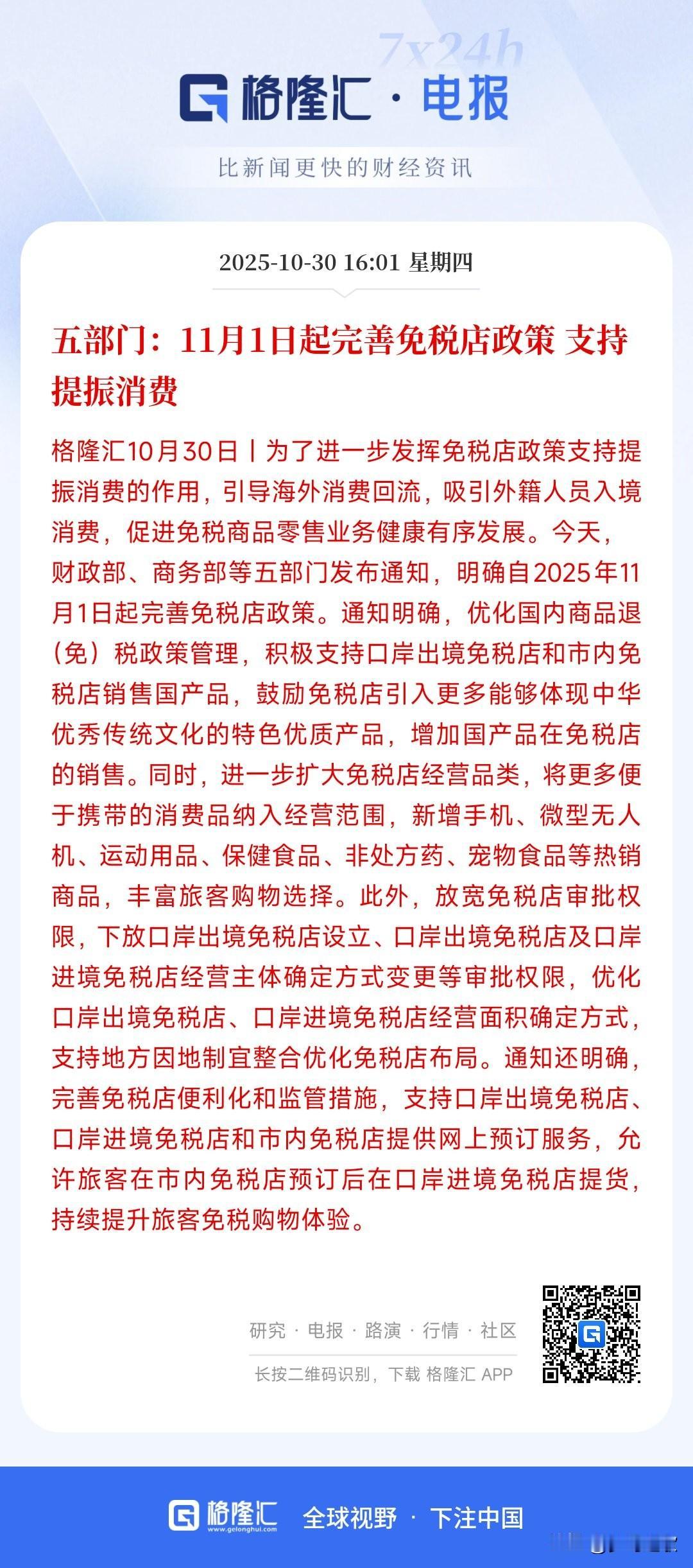 7x24h

格隆汇 · 电报

比新闻更快的财经资讯

2025-10-30 16:01 星期四

五部门：11月1日起完善免税店政策 支持提振消费

格隆汇10月30日丨为了进一步发挥免税店政策支持提振消费的作用，引导海外消费回流，吸引外籍人员入境消费，促进免税商品零售业务健康有序发展。今天，财政部、商务部等五部门发布通知，明确自2025年11月1日起完善免税店政策。通知明确，优化国内商品退（免）税政策管理，积极支持口岸出境免税店和市内免税店销售国产品，鼓励免税店引入更多能够体现中华优秀传统文化的特色优质产品，增加国产品在免税店的销售。同时，进一步扩大免税店经营品类，将更多便于携带的消费品纳入经营范围，新增手机、微型无人机、运动用品、保健食品、非处方药、宠物食品等热销商品，丰富旅客购物选择。此外，放宽免税店审批权限，下放口岸出境免税店设立、口岸出境免税店及口岸进境免税店经营主体确定方式变更等审批权限，优化口岸出境免税店、口岸进境免税店经营面积确定方式，支持地方因地制宜整合优化免税店布局。通知还明确，完善免税店便利化和监管措施，支持口岸出境免税店、口岸进境免税店和市内免税店提供网上预订服务，允许旅客在市内免税店预订后在口岸进境免税店提货，持续提升旅客免税购物体验。

研究 · 电报 · 路演 · 行情 · 社区

长按二维码识别，下载 格隆汇 APP

格隆汇 www.gelonghui.com 全球视野 · 下注中国